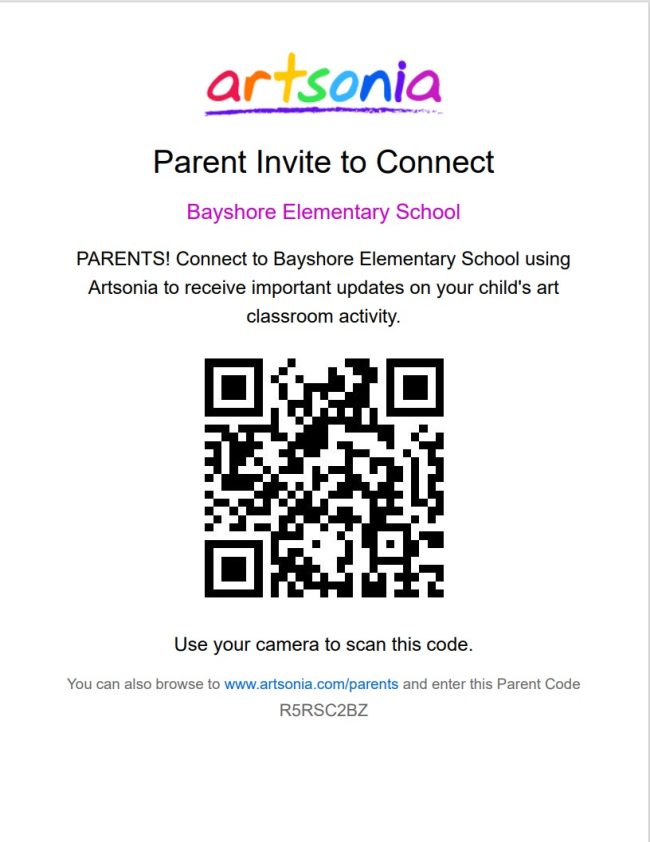 artsonia

Parent Invite to Connect

Bayshore Elementary School

PARENTS! Connect to Bayshore Elementary School using Artsonia to receive important updates on your child's art classroom activity.

Use your camera to scan this code.

You can also browse to www.artsonia.com/parents and enter this Parent Code R5RSC2BZ